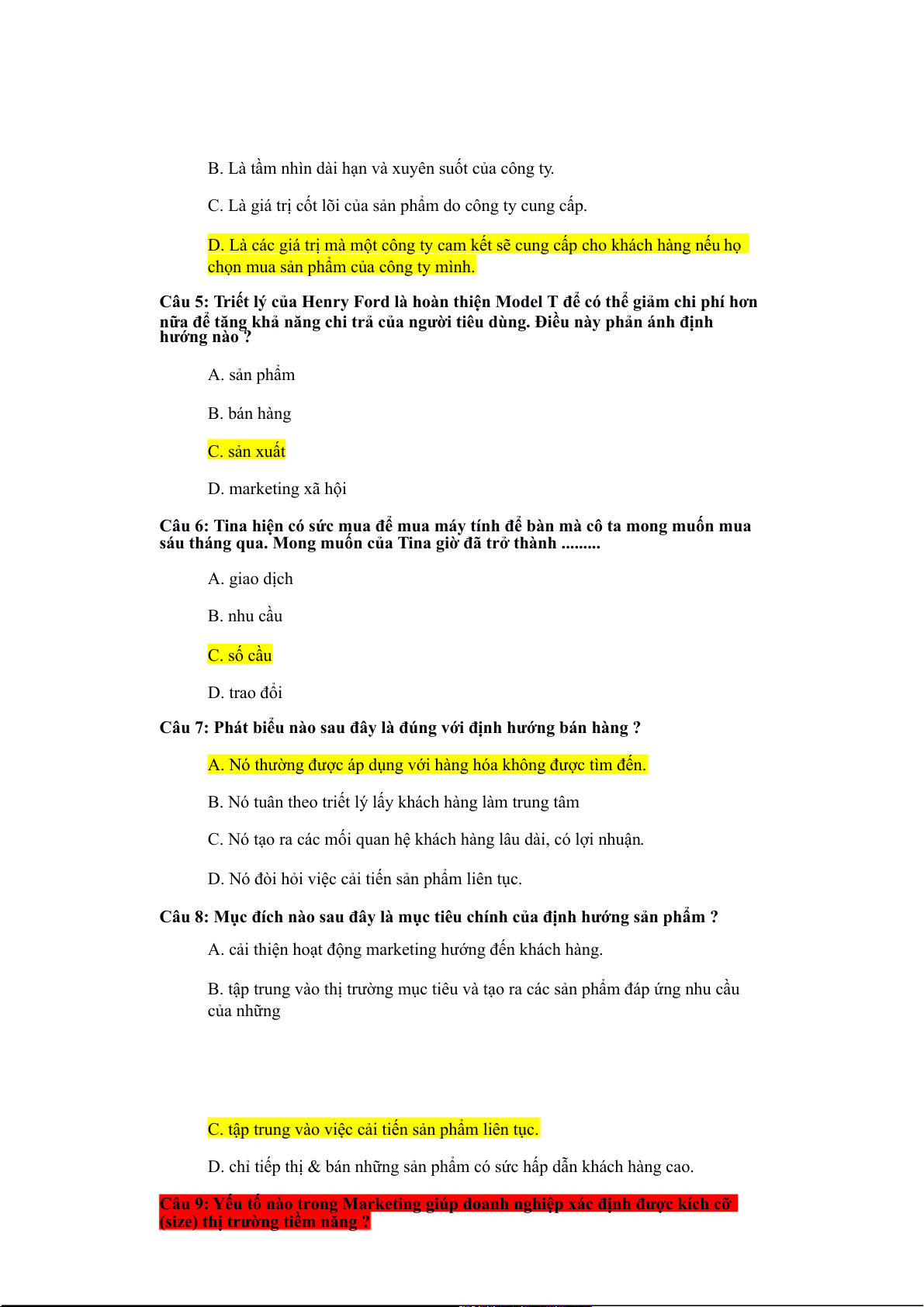 B. Là tầm nhìn dài hạn và xuyên suốt của công ty.

C. Là giá trị cốt lõi của sản phẩm do công ty cung cấp.

D. Là các giá trị mà một công ty cam kết sẽ cung cấp cho khách hàng nếu họ chọn mua sản phẩm của công ty mình.

Câu 5: Triết lý của Henry Ford là hoàn thiện Model T để có thể giảm chi phí hơn nữa để tăng khả năng chi trả của người tiêu dùng. Điều này phản ánh định hướng nào ?

A. sản phẩm

B. bán hàng

C. sản xuất

D. marketing xã hội

Câu 6: Tina hiện có sức mua để mua máy tính để bàn mà cô ta mong muốn mua sáu tháng qua. Mong muốn của Tina giờ đã trở thành .........

A. giao dịch

B. nhu cầu

C. số cầu

D. trao đổi

Câu 7: Phát biểu nào sau đây là đúng với định hướng bán hàng ?

A. Nó thường được áp dụng với hàng hóa không được tìm đến.

B. Nó tuân theo triết lý lấy khách hàng làm trung tâm

C. Nó tạo ra các mối quan hệ khách hàng lâu dài, có lợi nhuận.

D. Nó đòi hỏi việc cải tiến sản phẩm liên tục.

Câu 8: Mục đích nào sau đây là mục tiêu chính của định hướng sản phẩm ?

A. cải thiện hoạt động marketing hướng đến khách hàng.

B. tập trung vào thị trường mục tiêu và tạo ra các sản phẩm đáp ứng nhu cầu của những

C. tập trung vào việc cải tiến sản phẩm liên tục.

D. chỉ tiếp thị & bán những sản phẩm có sức hấp dẫn khách hàng cao.

Câu 9: Yếu tố nào trong Marketing giúp doanh nghiệp xác định được kích cỡ (size) thị trường tiềm năng ?